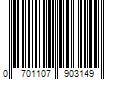 0 701107 903149